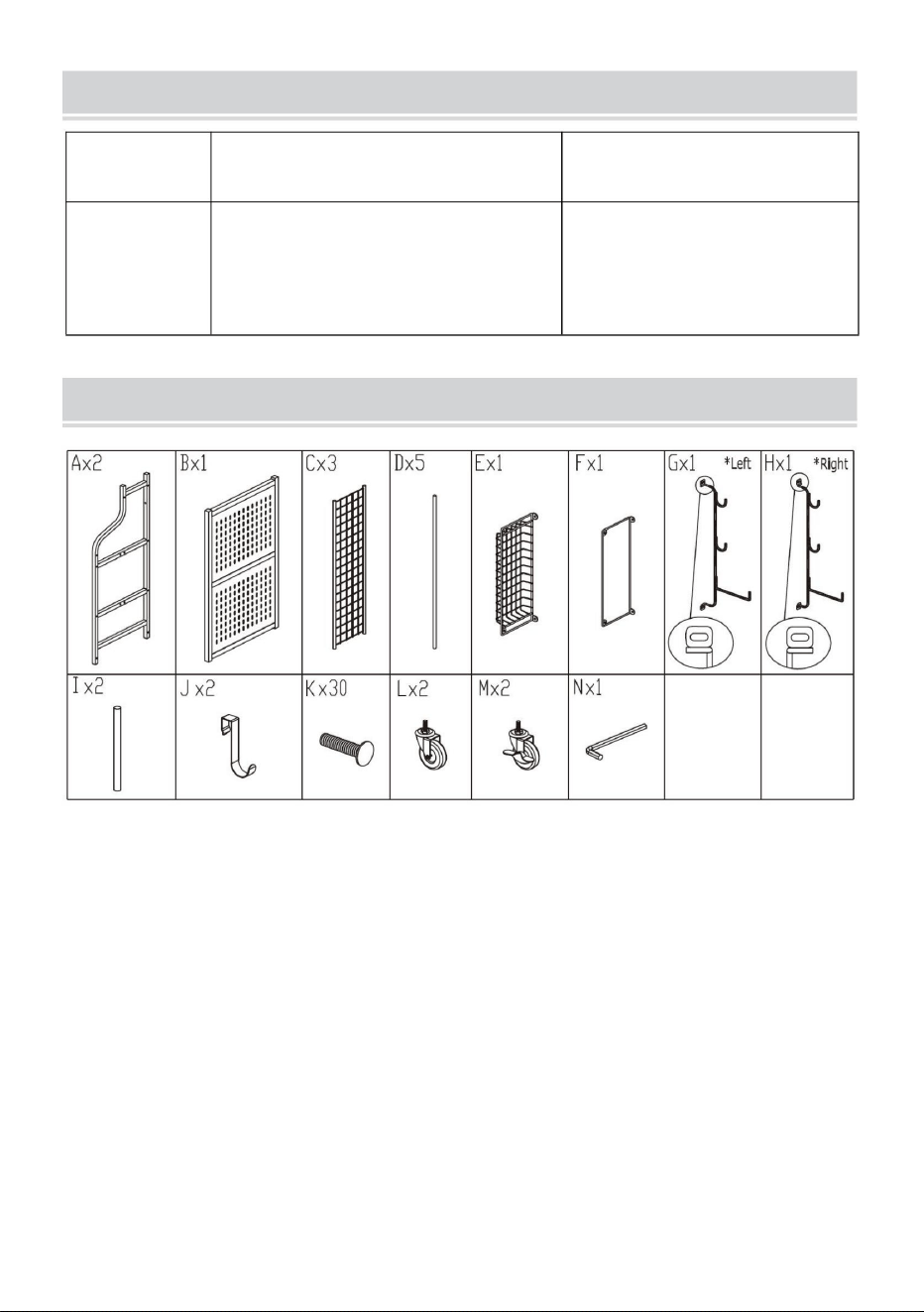 | Ax2 | Bx1 | Cx3 | Dx5 | Ex1 | Fx1 | Gx1 *Left | Hx1 *Right |
|---|---|---|---|---|---|---|---|
| Ix2 | Jx2 | Kx30 | Lx2 | Mx2 | Nx1 | | |